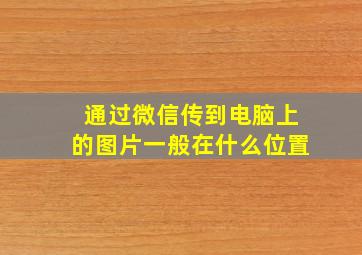 通过微信传到电脑上的图片一般在什么位置